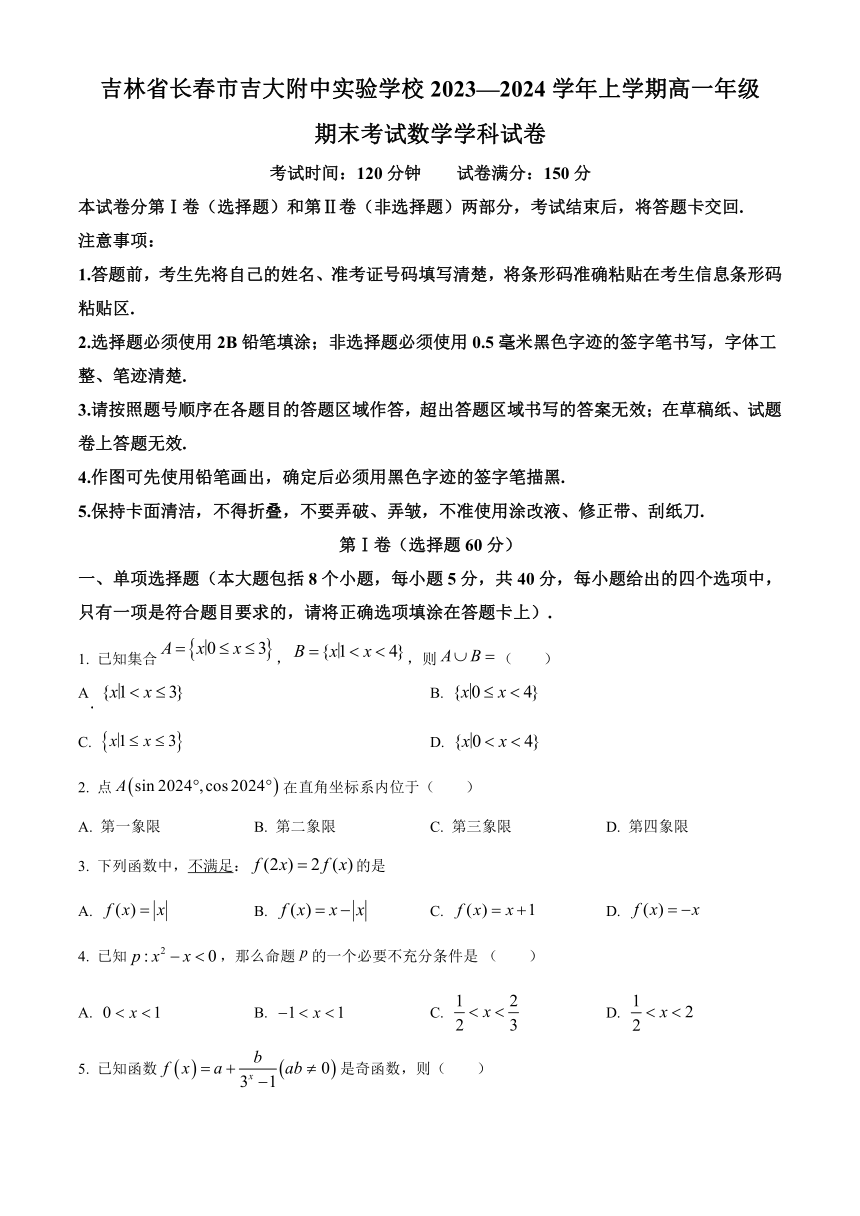 吉林省长春市吉大附中实验学校 2023—2024 学年上学期高一年级期末考试数学学科试卷

考试时间：120 分钟　　试卷满分：150 分

本试卷分第Ⅰ卷（选择题）和第Ⅱ卷（非选择题）两部分，考试结束后，将答题卡交回.

注意事项：

1.答题前，考生先将自己的姓名、准考证号码填写清楚，将条形码准确粘贴在考生信息条形码粘贴区.

2.选择题必须使用 2B 铅笔填涂；非选择题必须使用 0.5 毫米黑色字迹的签字笔书写，字体工整、笔迹清楚.

3.请按照题号顺序在各题目的答题区域作答，超出答题区域书写的答案无效；在草稿纸、试题卷上答题无效.

4.作图可先使用铅笔画出，确定后必须用黑色字迹的签字笔描黑.

5.保持卡面清洁，不得折叠，不要弄破、弄皱，不准使用涂改液、修正带、刮纸刀.

第Ⅰ卷（选择题 60 分）

一、单项选择题（本大题包括 8 个小题，每小题 5 分，共 40 分，每小题给出的四个选项中，只有一项是符合题目要求的，请将正确选项填涂在答题卡上）.

1. 已知集合 $A=\{x|0\le x\le 3\}$，$B=\{x|1<x<4\}$，则 $A\cup B=$（　　）

A. $\{x|1<x\le 3\}$　　B. $\{x|0\le x<4\}$

C. $\{x|1\le x\le 3\}$　　D. $\{x|0<x<4\}$

2. 点 $A(\sin 2024°,\cos 2024°)$ 在直角坐标系内位于（　　）

A. 第一象限　　B. 第二象限　　C. 第三象限　　D. 第四象限

3. 下列函数中，不满足：$f(2x)=2f(x)$ 的是

A. $f(x)=|x|$　　B. $f(x)=x-|x|$　　C. $f(x)=x+1$　　D. $f(x)=-x$

4. 已知 $p:x^2-x<0$，那么命题 $p$ 的一个必要不充分条件是（　　）

A. $0<x<1$　　B. $-1<x<1$　　C. $\frac{1}{2}<x<\frac{2}{3}$　　D. $\frac{1}{2}<x<2$

5. 已知函数 $f(x)=a+\frac{b}{3^x-1}(ab\ne 0)$ 是奇函数，则（　　）